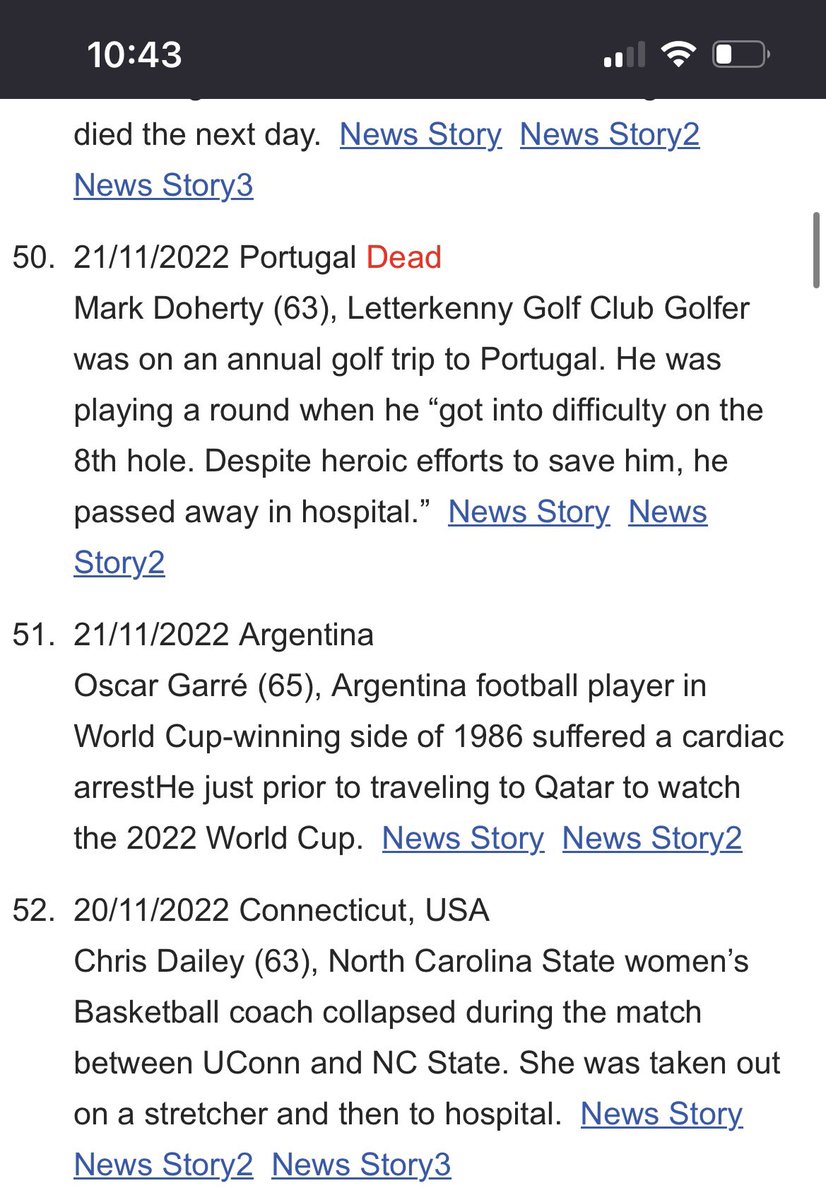 10:43

died the next day. News Story News Story2 News Story3

50. 21/11/2022 Portugal Dead
Mark Doherty (63), Letterkenny Golf Club Golfer was on an annual golf trip to Portugal. He was playing a round when he “got into difficulty on the 8th hole. Despite heroic efforts to save him, he passed away in hospital.” News Story News Story2

51. 21/11/2022 Argentina
Oscar Garré (65), Argentina football player in World Cup-winning side of 1986 suffered a cardiac arrestHe just prior to traveling to Qatar to watch the 2022 World Cup. News Story News Story2

52. 20/11/2022 Connecticut, USA
Chris Dailey (63), North Carolina State women’s Basketball coach collapsed during the match between UConn and NC State. She was taken out on a stretcher and then to hospital. News Story News Story2 News Story3